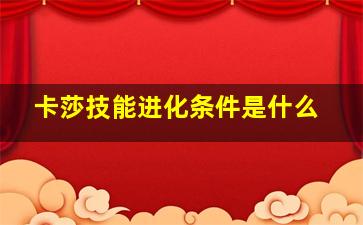 卡莎技能进化条件是什么